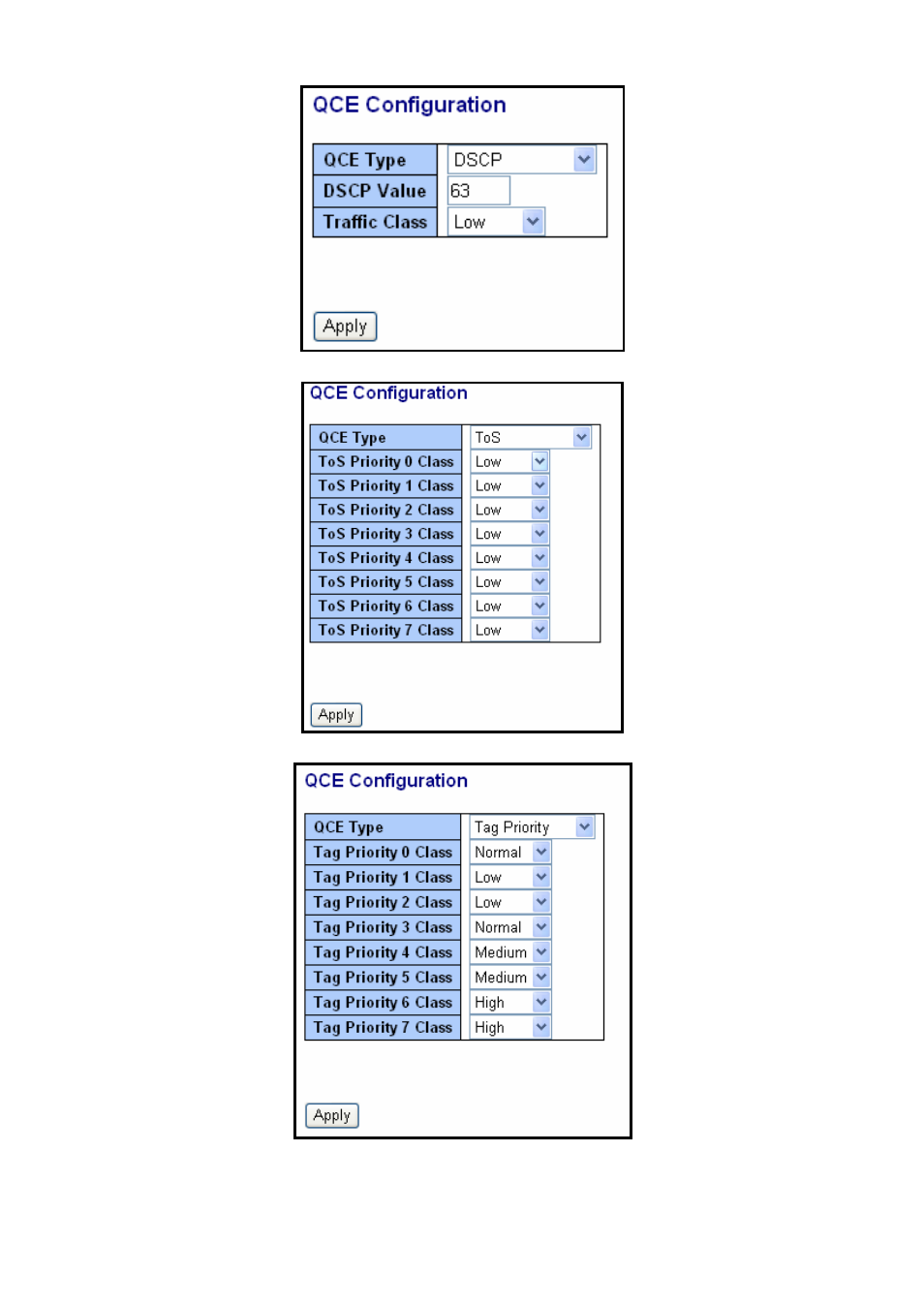 QCE Configuration

| QCE Type | DSCP |
|---|---|
| DSCP Value | 63 |
| Traffic Class | Low |

Apply

QCE Configuration

| QCE Type | ToS |
|---|---|
| ToS Priority 0 Class | Low |
| ToS Priority 1 Class | Low |
| ToS Priority 2 Class | Low |
| ToS Priority 3 Class | Low |
| ToS Priority 4 Class | Low |
| ToS Priority 5 Class | Low |
| ToS Priority 6 Class | Low |
| ToS Priority 7 Class | Low |

Apply

QCE Configuration

| QCE Type | Tag Priority |
|---|---|
| Tag Priority 0 Class | Normal |
| Tag Priority 1 Class | Low |
| Tag Priority 2 Class | Low |
| Tag Priority 3 Class | Normal |
| Tag Priority 4 Class | Medium |
| Tag Priority 5 Class | Medium |
| Tag Priority 6 Class | High |
| Tag Priority 7 Class | High |

Apply